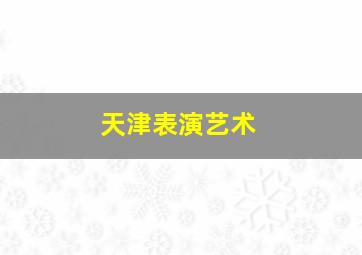 天津表演艺术